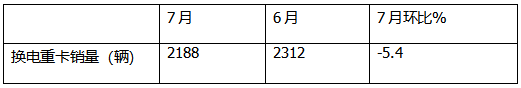 |  | 7月 | 6月 | 7月环比% |
|---|---|---|---|
| 换电重卡销量（辆） | 2188 | 2312 | -5.4 |